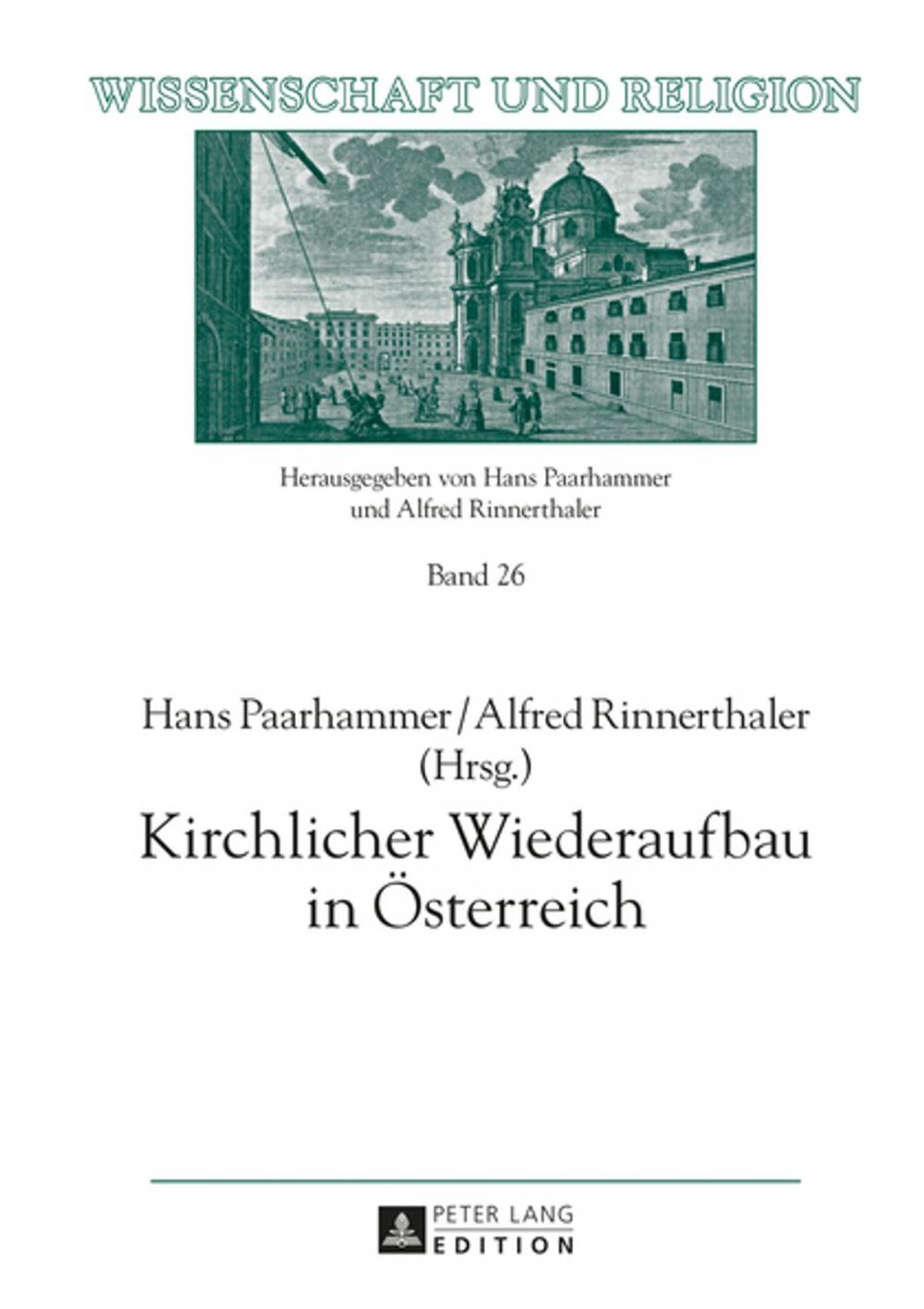 WISSENSCHAFT UND RELIGION

Herausgegeben von Hans Paarhammer und Alfred Rinnerthaler

Band 26

Hans Paarhammer / Alfred Rinnerthaler (Hrsg.)

Kirchlicher Wiederaufbau in Österreich

PETER LANG
EDITION